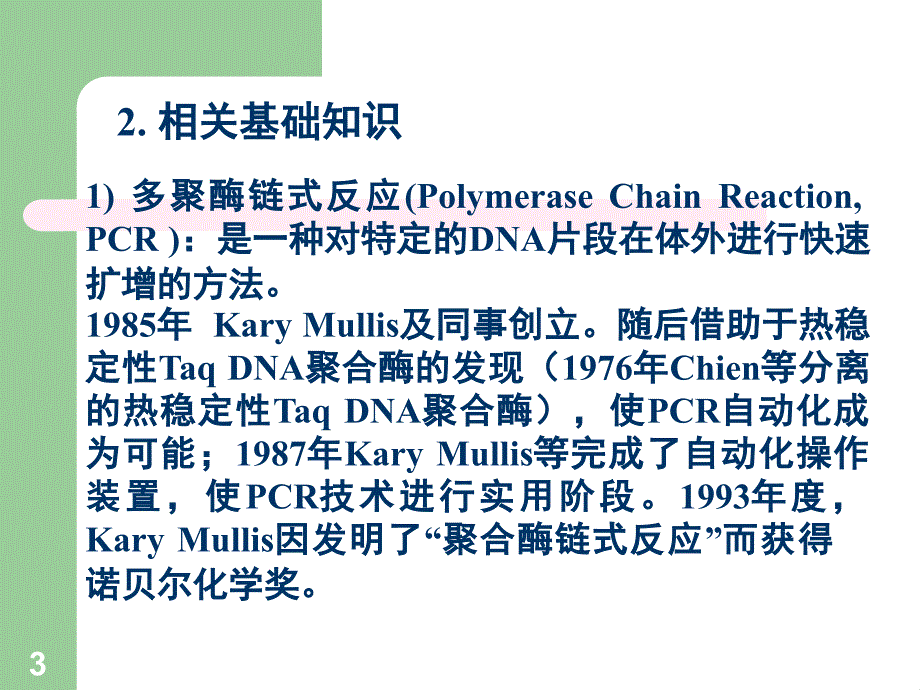 2. 相关基础知识

1) 多聚酶链式反应(Polymerase Chain Reaction, PCR )：是一种对特定的DNA片段在体外进行快速扩增的方法。
1985年 Kary Mullis及同事创立。随后借助于热稳定性Taq DNA聚合酶的发现（1976年Chien等分离的热稳定性Taq DNA聚合酶），使PCR自动化成为可能；1987年Kary Mullis等完成了自动化操作装置，使PCR技术进行实用阶段。1993年度，Kary Mullis因发明了“聚合酶链式反应”而获得诺贝尔化学奖。

3